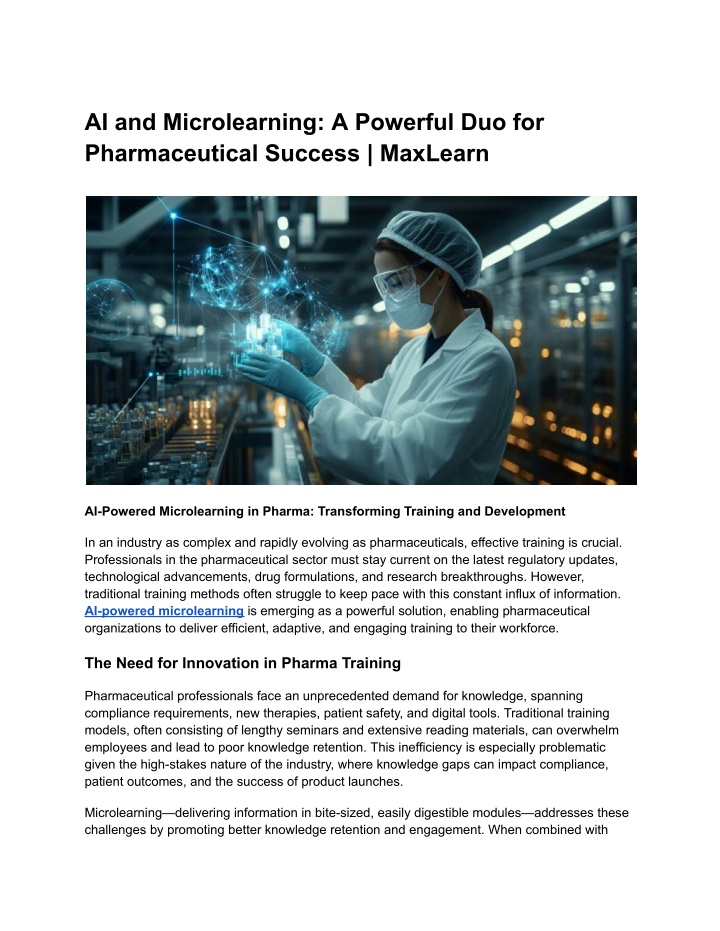 AI and Microlearning: A Powerful Duo for Pharmaceutical Success | MaxLearn

AI-Powered Microlearning in Pharma: Transforming Training and Development

In an industry as complex and rapidly evolving as pharmaceuticals, effective training is crucial. Professionals in the pharmaceutical sector must stay current on the latest regulatory updates, technological advancements, drug formulations, and research breakthroughs. However, traditional training methods often struggle to keep pace with this constant influx of information. AI-powered microlearning is emerging as a powerful solution, enabling pharmaceutical organizations to deliver efficient, adaptive, and engaging training to their workforce.

The Need for Innovation in Pharma Training

Pharmaceutical professionals face an unprecedented demand for knowledge, spanning compliance requirements, new therapies, patient safety, and digital tools. Traditional training models, often consisting of lengthy seminars and extensive reading materials, can overwhelm employees and lead to poor knowledge retention. This inefficiency is especially problematic given the high-stakes nature of the industry, where knowledge gaps can impact compliance, patient outcomes, and the success of product launches.

Microlearning—delivering information in bite-sized, easily digestible modules—addresses these challenges by promoting better knowledge retention and engagement. When combined with